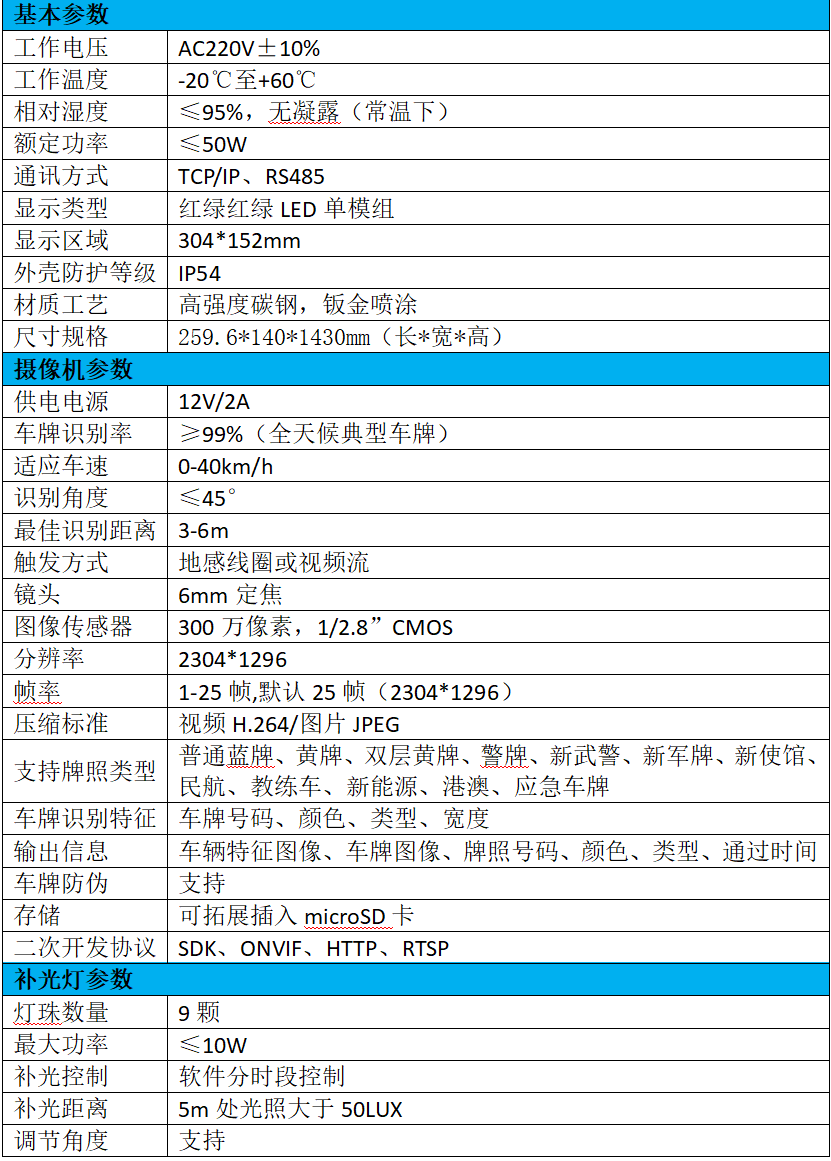 | 基本参数 | |
|---|---|
| 工作电压 | AC220V±10% |
| 工作温度 | -20℃至+60℃ |
| 相对湿度 | ≤95%，无凝露（常温下） |
| 额定功率 | ≤50W |
| 通讯方式 | TCP/IP、RS485 |
| 显示类型 | 红绿红绿 LED 单模组 |
| 显示区域 | 304*152mm |
| 外壳防护等级 | IP54 |
| 材质工艺 | 高强度碳钢，钣金喷涂 |
| 尺寸规格 | 259.6*140*1430mm（长*宽*高） |
| 摄像机参数 | |
| 供电电源 | 12V/2A |
| 车牌识别率 | ≥99%（全天候典型车牌） |
| 适应车速 | 0-40km/h |
| 识别角度 | ≤45° |
| 最佳识别距离 | 3-6m |
| 触发方式 | 地感线圈或视频流 |
| 镜头 | 6mm 定焦 |
| 图像传感器 | 300 万像素，1/2.8”CMOS |
| 分辨率 | 2304*1296 |
| 帧率 | 1-25 帧,默认 25 帧（2304*1296） |
| 压缩标准 | 视频 H.264/图片 JPEG |
| 支持牌照类型 | 普通蓝牌、黄牌、双层黄牌、警牌、新武警、新军牌、新使馆、民航、教练车、新能源、港澳、应急车牌 |
| 车牌识别特征 | 车牌号码、颜色、类型、宽度 |
| 输出信息 | 车辆特征图像、车牌图像、牌照号码、颜色、类型、通过时间 |
| 车牌防伪 | 支持 |
| 存储 | 可拓展插入 microSD 卡 |
| 二次开发协议 | SDK、ONVIF、HTTP、RTSP |
| 补光灯参数 | |
| 灯珠数量 | 9 颗 |
| 最大功率 | ≤10W |
| 补光控制 | 软件分时段控制 |
| 补光距离 | 5m 处光照大于 50LUX |
| 调节角度 | 支持 |